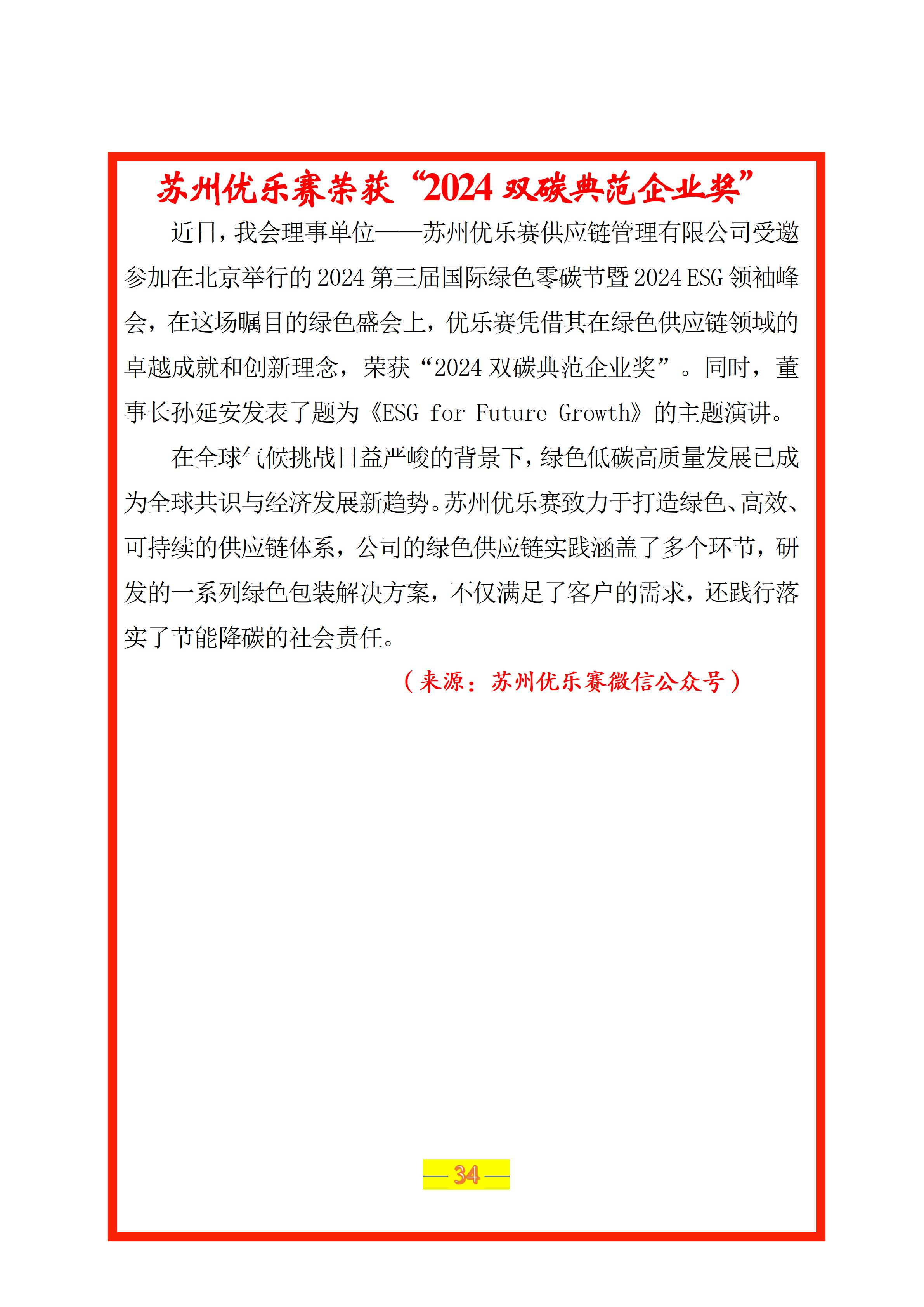 苏州优乐赛荣获“2024 双碳典范企业奖”

近日，我会理事单位——苏州优乐赛供应链管理有限公司受邀参加在北京举行的 2024 第三届国际绿色零碳节暨 2024 ESG 领袖峰会，在这场瞩目的绿色盛会上，优乐赛凭借其在绿色供应链领域的卓越成就和创新理念，荣获“2024 双碳典范企业奖”。同时，董事长孙延安发表了题为《ESG for Future Growth》的主题演讲。

在全球气候挑战日益严峻的背景下，绿色低碳高质量发展已成为全球共识与经济发展新趋势。苏州优乐赛致力于打造绿色、高效、可持续的供应链体系，公司的绿色供应链实践涵盖了多个环节，研发的一系列绿色包装解决方案，不仅满足了客户的需求，还践行落实了节能降碳的社会责任。

（来源：苏州优乐赛微信公众号）

— 34 —